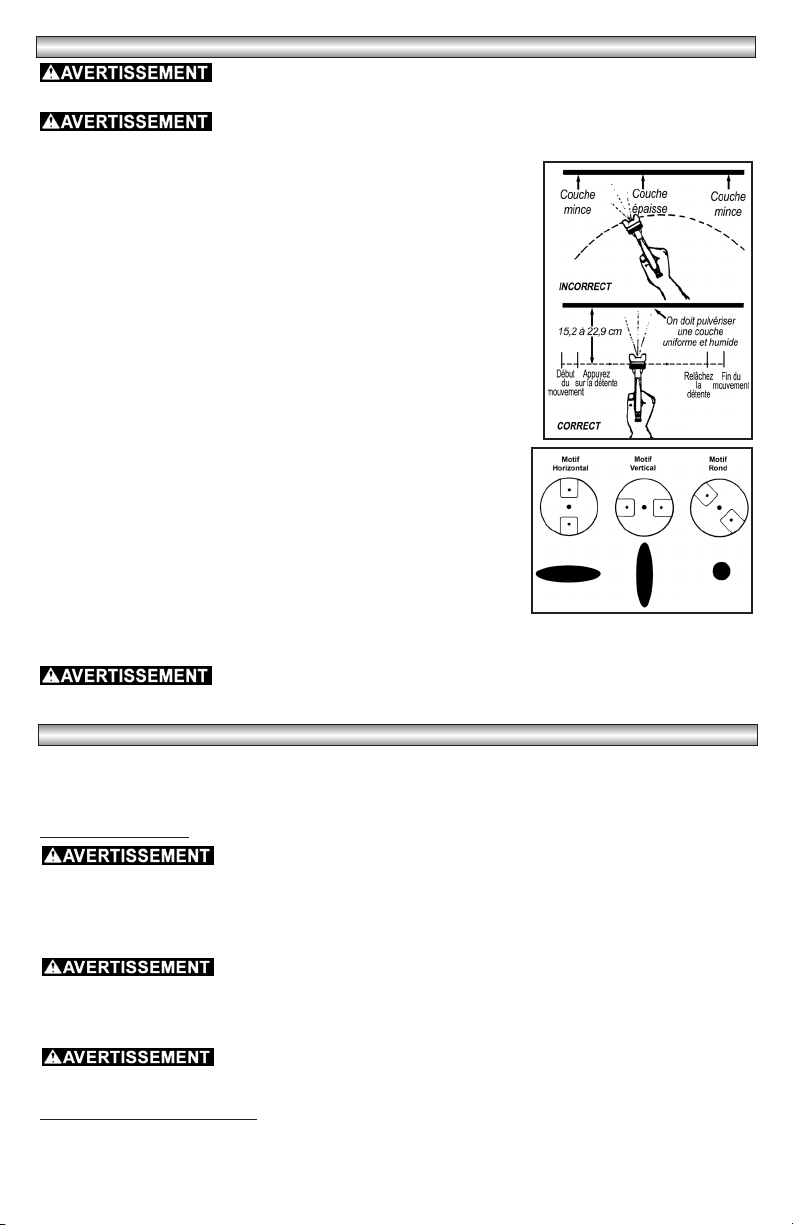 AVERTISSEMENT

AVERTISSEMENT

Couche mince

Couche épaisse

Couche mince

INCORRECT

15,2 à 22,9 cm

On doit pulvériser une couche uniforme et humide

Début du mouvement

Appuyez sur la détente

Relâchez la détente

Fin du mouvement

CORRECT

Motif Horizontal

Motif Vertical

Motif Rond

AVERTISSEMENT

AVERTISSEMENT

AVERTISSEMENT

AVERTISSEMENT